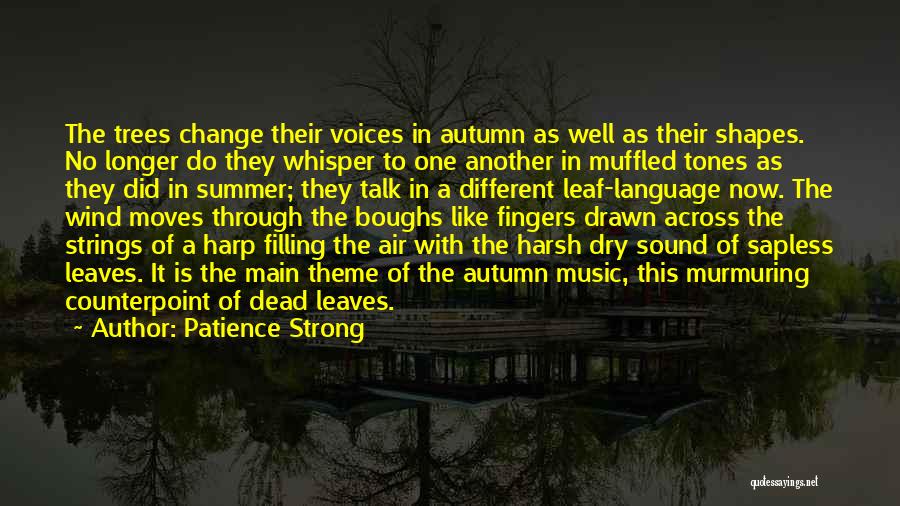 The trees change their voices in autumn as well as their shapes. No longer do they whisper to one another in muffled tones as they did in summer; they talk in a different leaf-language now. The wind moves through the boughs like fingers drawn across the strings of a harp filling the air with the harsh dry sound of sapless leaves. It is the main theme of the autumn music, this murmuring counterpoint of dead leaves.
~ Author: Patience Strong

quotessayings.net